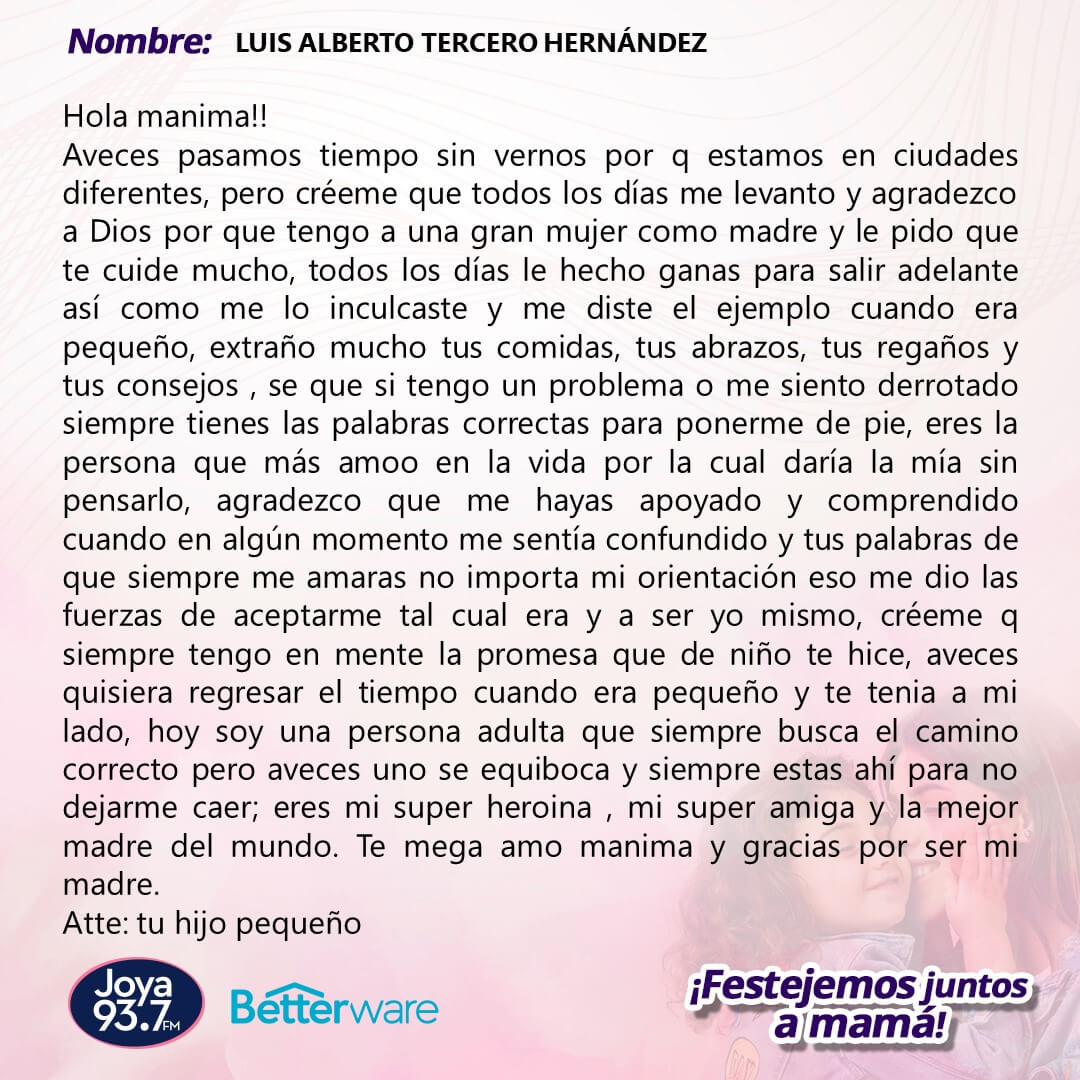 Nombre: LUIS ALBERTO TERCERO HERNÁNDEZ

Hola manima!!
Aveces pasamos tiempo sin vernos por q estamos en ciudades diferentes, pero créeme que todos los días me levanto y agradezco a Dios por que tengo a una gran mujer como madre y le pido que te cuide mucho, todos los días le hecho ganas para salir adelante así como me lo inculcaste y me diste el ejemplo cuando era pequeño, extraño mucho tus comidas, tus abrazos, tus regaños y tus consejos , se que si tengo un problema o me siento derrotado siempre tienes las palabras correctas para ponerme de pie, eres la persona que más amoo en la vida por la cual daría la mía sin pensarlo, agradezco que me hayas apoyado y comprendido cuando en algún momento me sentía confundido y tus palabras de que siempre me amaras no importa mi orientación eso me dio las fuerzas de aceptarme tal cual era y a ser yo mismo, créeme q siempre tengo en mente la promesa que de niño te hice, aveces quisiera regresar el tiempo cuando era pequeño y te tenia a mi lado, hoy soy una persona adulta que siempre busca el camino correcto pero aveces uno se equiboca y siempre estas ahí para no dejarme caer; eres mi super heroina , mi super amiga y la mejor madre del mundo. Te mega amo manima y gracias por ser mi madre.
Atte: tu hijo pequeño

Joya 93.7 FM
Betterware
¡Festejemos juntos a mamá!